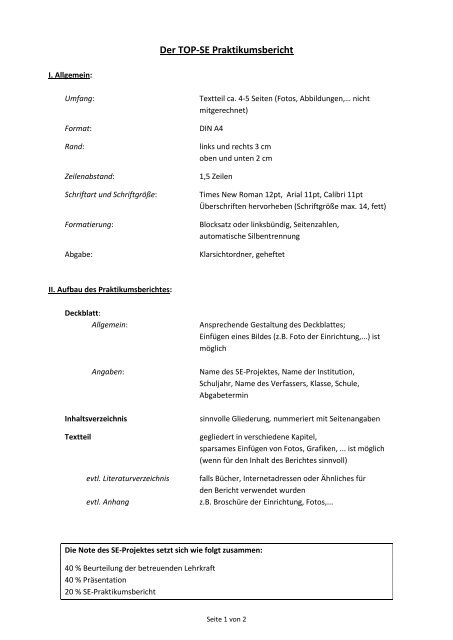 Der TOP-SE Praktikumsbericht

I. Allgemein:

Umfang: Textteil ca. 4-5 Seiten (Fotos, Abbildungen,… nicht mitgerechnet)

Format: DIN A4

Rand: links und rechts 3 cm
oben und unten 2 cm

Zeilenabstand: 1,5 Zeilen

Schriftart und Schriftgröße: Times New Roman 12pt, Arial 11pt, Calibri 11pt
Überschriften hervorheben (Schriftgröße max. 14, fett)

Formatierung: Blocksatz oder linksbündig, Seitenzahlen, automatische Silbentrennung

Abgabe: Klarsichtordner, geheftet

II. Aufbau des Praktikumsberichtes:

Deckblatt:

Allgemein: Ansprechende Gestaltung des Deckblattes;
Einfügen eines Bildes (z.B. Foto der Einrichtung,…) ist möglich

Angaben: Name des SE-Projektes, Name der Institution, Schuljahr, Name des Verfassers, Klasse, Schule, Abgabetermin

Inhaltsverzeichnis sinnvolle Gliederung, nummeriert mit Seitenangaben

Textteil gegliedert in verschiedene Kapitel,
sparsames Einfügen von Fotos, Grafiken, … ist möglich (wenn für den Inhalt des Berichtes sinnvoll)

evtl. Literaturverzeichnis falls Bücher, Internetadressen oder Ähnliches für den Bericht verwendet wurden

evtl. Anhang z.B. Broschüre der Einrichtung, Fotos,…

Die Note des SE-Projektes setzt sich wie folgt zusammen:

40 % Beurteilung der betreuenden Lehrkraft
40 % Präsentation
20 % SE-Praktikumsbericht

Seite 1 von 2